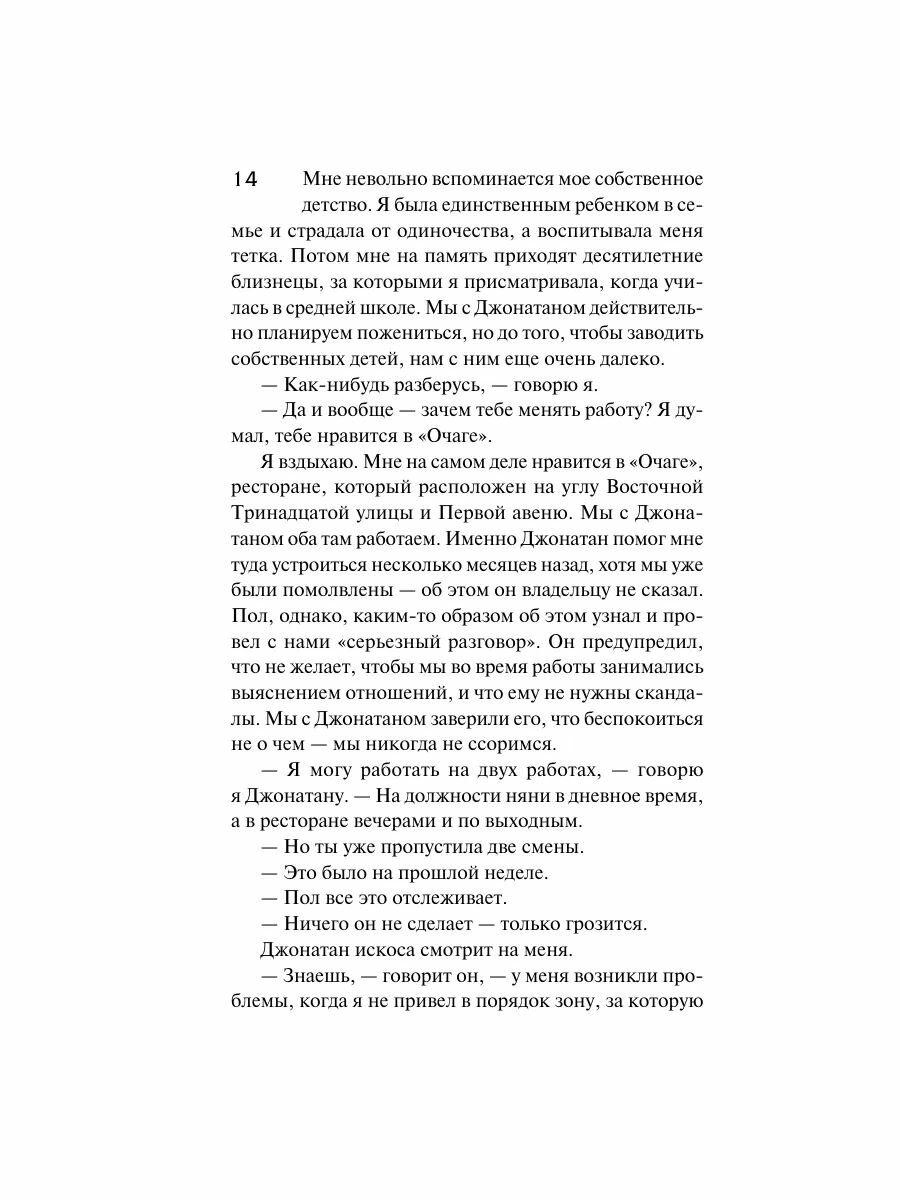 14

Мне невольно вспоминается мое собственное детство. Я была единственным ребенком в семье и страдала от одиночества, а воспитывала меня тетка. Потом мне на память приходят десятилетние близнецы, за которыми я присматривала, когда училась в средней школе. Мы с Джонатаном действительно планируем пожениться, но до того, чтобы заводить собственных детей, нам с ним еще очень далеко.

— Как-нибудь разберусь, — говорю я.

— Да и вообще — зачем тебе менять работу? Я думал, тебе нравится в «Очаге».

Я вздыхаю. Мне на самом деле нравится в «Очаге», ресторане, который расположен на углу Восточной Тринадцатой улицы и Первой авеню. Мы с Джонатаном оба там работаем. Именно Джонатан помог мне туда устроиться несколько месяцев назад, хотя мы уже были помолвлены — об этом он владельцу не сказал. Пол, однако, каким-то образом об этом узнал и провел с нами «серьезный разговор». Он предупредил, что не желает, чтобы мы во время работы занимались выяснением отношений, и что ему не нужны скандалы. Мы с Джонатаном заверили его, что беспокоиться не о чем — мы никогда не ссоримся.

— Я могу работать на двух работах, — говорю я Джонатану. — На должности няни в дневное время, а в ресторане вечерами и по выходным.

— Но ты уже пропустила две смены.

— Это было на прошлой неделе.

— Пол все это отслеживает.

— Ничего он не сделает — только грозится.

Джонатан искоса смотрит на меня.

— Знаешь, — говорит он, — у меня возникли проблемы, когда я не привел в порядок зону, за которую